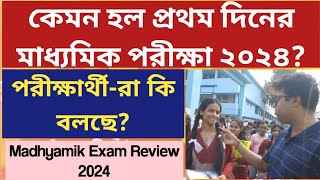 কেমন হল প্রথম দিনের মাধ্যমিক পরীক্ষা ২০২৪?

পরীক্ষার্থী-রা কি বলছে?

Madhyamik Exam Review 2024